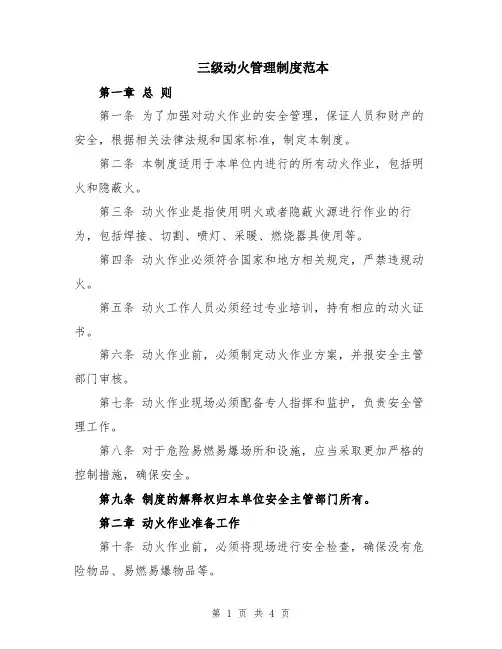 三级动火管理制度范本

第一章 总 则

第一条 为了加强对动火作业的安全管理，保证人员和财产的安全，根据相关法律法规和国家标准，制定本制度。

第二条 本制度适用于本单位内进行的所有动火作业，包括明火和隐蔽火。

第三条 动火作业是指使用明火或者隐蔽火源进行作业的行为，包括焊接、切割、喷灯、采暖、燃烧器具使用等。

第四条 动火作业必须符合国家和地方相关规定，严禁违规动火。

第五条 动火工作人员必须经过专业培训，持有相应的动火证书。

第六条 动火作业前，必须制定动火作业方案，并报安全主管部门审核。

第七条 动火作业现场必须配备专人指挥和监护，负责安全管理工作。

第八条 对于危险易燃易爆场所和设施，应当采取更加严格的控制措施，确保安全。

第九条 制度的解释权归本单位安全主管部门所有。

第二章 动火作业准备工作

第十条 动火作业前，必须将现场进行安全检查，确保没有危险物品、易燃易爆物品等。

第 1 页 共 4 页